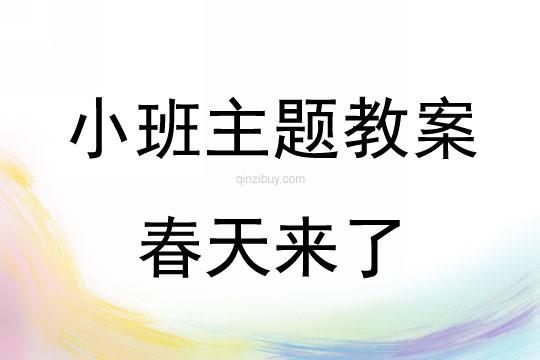 小班主题教案

qinzibuy.com

春天来了